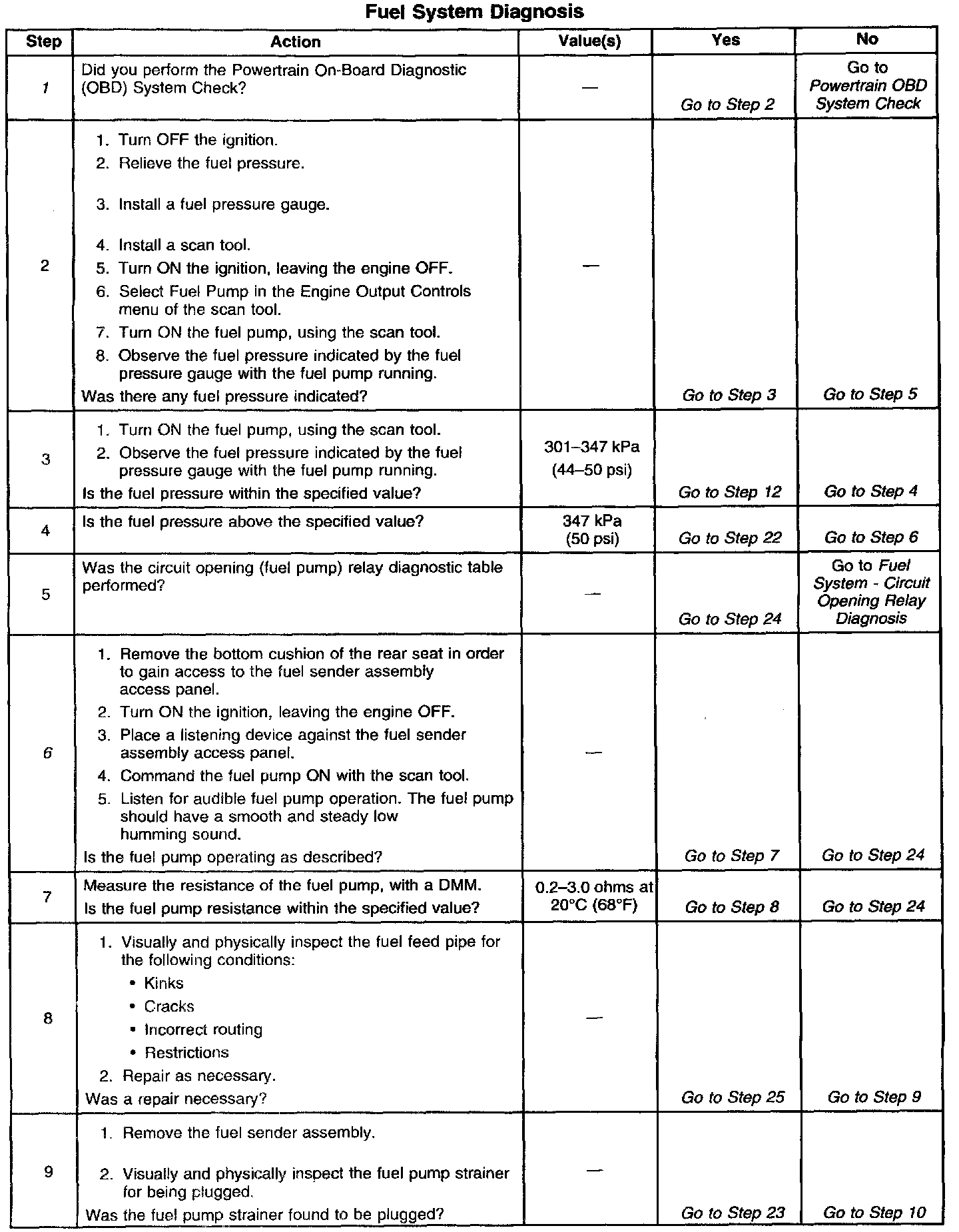 Fuel System Diagnosis

| Step | Action | Value(s) | Yes | No |
|---|---|---|---|---|
| 1 | Did you perform the Powertrain On-Board Diagnostic (OBD) System Check? | — | Go to Step 2 | Go to Powertrain OBD System Check |
| 2 | 1. Turn OFF the ignition. 2. Relieve the fuel pressure. 3. Install a fuel pressure gauge. 4. Install a scan tool. 5. Turn ON the ignition, leaving the engine OFF. 6. Select Fuel Pump in the Engine Output Controls menu of the scan tool. 7. Turn ON the fuel pump, using the scan tool. 8. Observe the fuel pressure indicated by the fuel pressure gauge with the fuel pump running. Was there any fuel pressure indicated? | — | Go to Step 3 | Go to Step 5 |
| 3 | 1. Turn ON the fuel pump, using the scan tool. 2. Observe the fuel pressure indicated by the fuel pressure gauge with the fuel pump running. Is the fuel pressure within the specified value? | 301–347 kPa (44–50 psi) | Go to Step 12 | Go to Step 4 |
| 4 | Is the fuel pressure above the specified value? | 347 kPa (50 psi) | Go to Step 22 | Go to Step 6 |
| 5 | Was the circuit opening (fuel pump) relay diagnostic table performed? | — | Go to Step 24 | Go to Fuel System - Circuit Opening Relay Diagnosis |
| 6 | 1. Remove the bottom cushion of the rear seat in order to gain access to the fuel sender assembly access panel. 2. Turn ON the ignition, leaving the engine OFF. 3. Place a listening device against the fuel sender assembly access panel. 4. Command the fuel pump ON with the scan tool. 5. Listen for audible fuel pump operation. The fuel pump should have a smooth and steady low humming sound. Is the fuel pump operating as described? | — | Go to Step 7 | Go to Step 24 |
| 7 | Measure the resistance of the fuel pump, with a DMM. Is the fuel pump resistance within the specified value? | 0.2–3.0 ohms at 20°C (68°F) | Go to Step 8 | Go to Step 24 |
| 8 | 1. Visually and physically inspect the fuel feed pipe for the following conditions: • Kinks • Cracks • Incorrect routing • Restrictions 2. Repair as necessary. Was a repair necessary? | — | Go to Step 25 | Go to Step 9 |
| 9 | 1. Remove the fuel sender assembly. 2. Visually and physically inspect the fuel pump strainer for being plugged. Was the fuel pump strainer found to be plugged? | — | Go to Step 23 | Go to Step 10 |